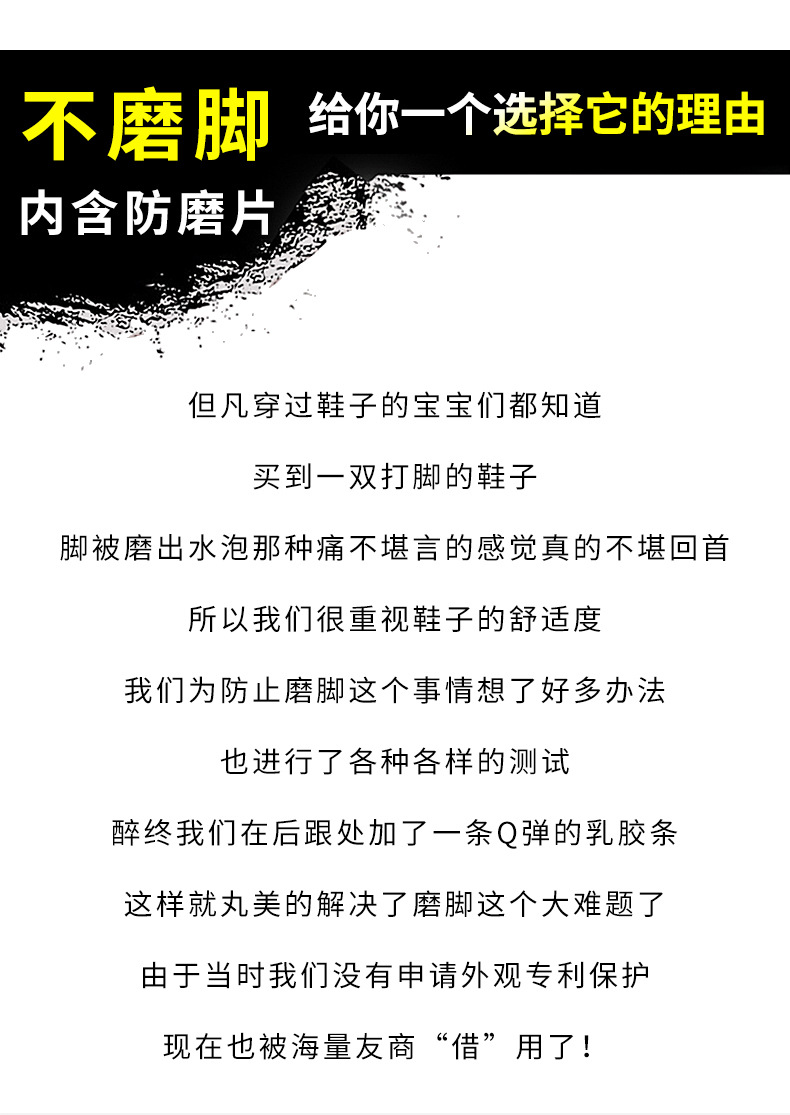 不磨脚 给你一个选择它的理由

内含防磨片

但凡穿过鞋子的宝宝们都知道

买到一双打脚的鞋子

脚被磨出水泡那种痛不堪言的感觉真的不堪回首

所以我们很重视鞋子的舒适度

我们为防止磨脚这个事情想了好多办法

也进行了各种各样的测试

醉终我们在后跟处加了一条Q弹的乳胶条

这样就丸美的解决了磨脚这个大难题了

由于当时我们没有申请外观专利保护

现在也被海量友商“借”用了！